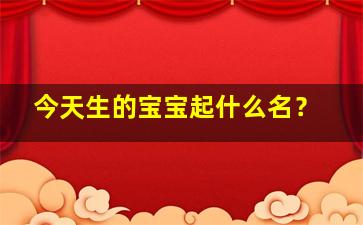 今天生的宝宝起什么名？